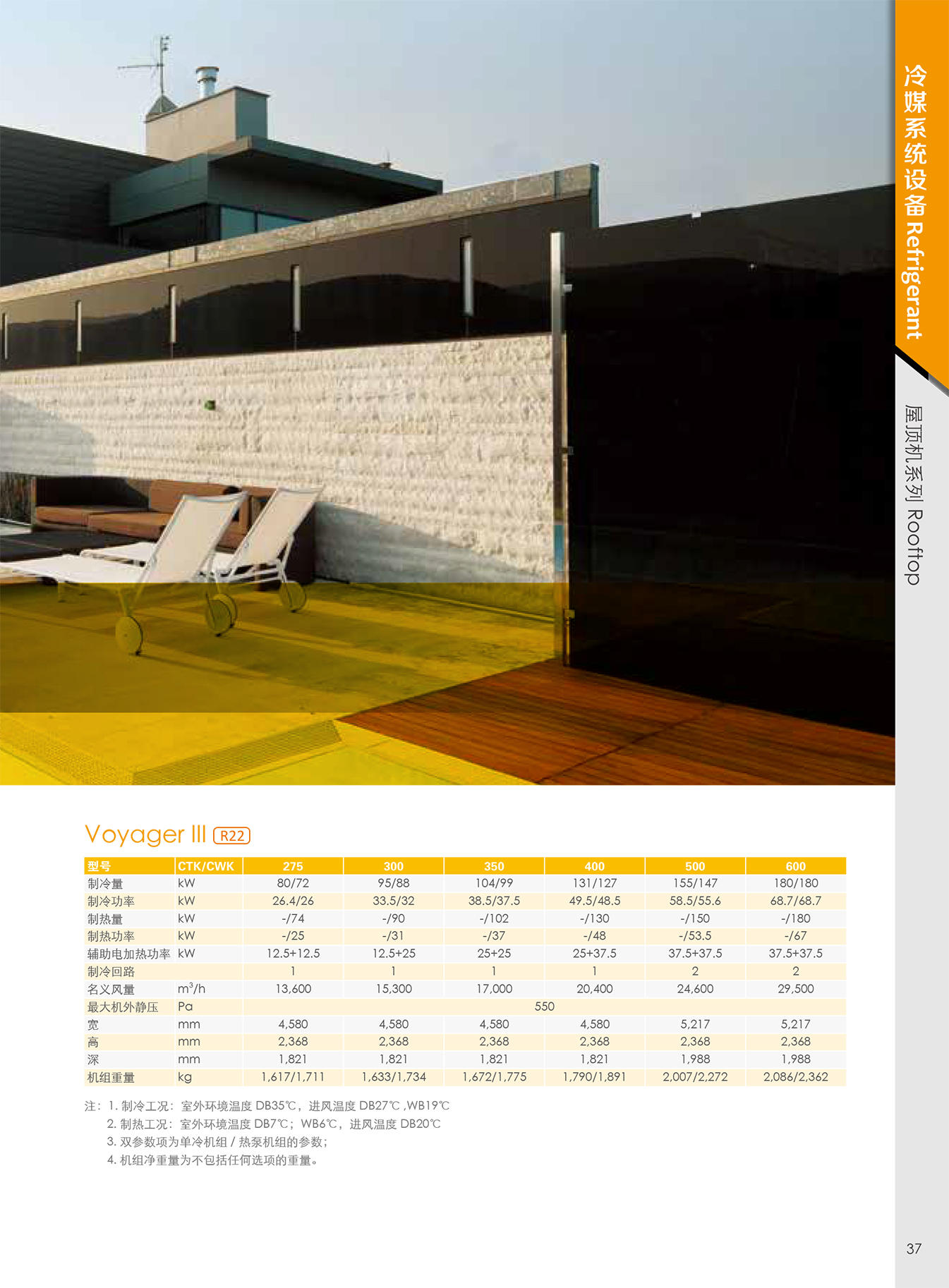 冷媒系统设备 Refrigerant

屋顶机系列 Rooftop

Voyager III R22

| 型号 | CTK/CWK | 275 | 300 | 350 | 400 | 500 | 600 |
|---|---|---|---|---|---|---|---|
| 制冷量 | kW | 80/72 | 95/88 | 104/99 | 131/127 | 155/147 | 180/180 |
| 制冷功率 | kW | 26.4/26 | 33.5/32 | 38.5/37.5 | 49.5/48.5 | 58.5/55.6 | 68.7/68.7 |
| 制热量 | kW | -/74 | -/90 | -/102 | -/130 | -/150 | -/180 |
| 制热功率 | kW | -/25 | -/31 | -/37 | -/48 | -/53.5 | -/67 |
| 辅助电加热功率 | kW | 12.5+12.5 | 12.5+25 | 25+25 | 25+37.5 | 37.5+37.5 | 37.5+37.5 |
| 制冷回路 | | 1 | 1 | 1 | 1 | 2 | 2 |
| 名义风量 | $m^3/h$ | 13,600 | 15,300 | 17,000 | 20,400 | 24,600 | 29,500 |
| 最大机外静压 | Pa | 550 | | | | | |
| 宽 | mm | 4,580 | 4,580 | 4,580 | 4,580 | 5,217 | 5,217 |
| 高 | mm | 2,368 | 2,368 | 2,368 | 2,368 | 2,368 | 2,368 |
| 深 | mm | 1,821 | 1,821 | 1,821 | 1,821 | 1,988 | 1,988 |
| 机组重量 | kg | 1,617/1,711 | 1,633/1,734 | 1,672/1,775 | 1,790/1,891 | 2,007/2,272 | 2,086/2,362 |

注：1. 制冷工况：室外环境温度 DB35℃，进风温度 DB27℃ ,WB19℃
2. 制热工况：室外环境温度 DB7℃；WB6℃，进风温度 DB20℃
3. 双参数项为单冷机组 / 热泵机组的参数；
4. 机组净重量为不包括任何选项的重量。

37